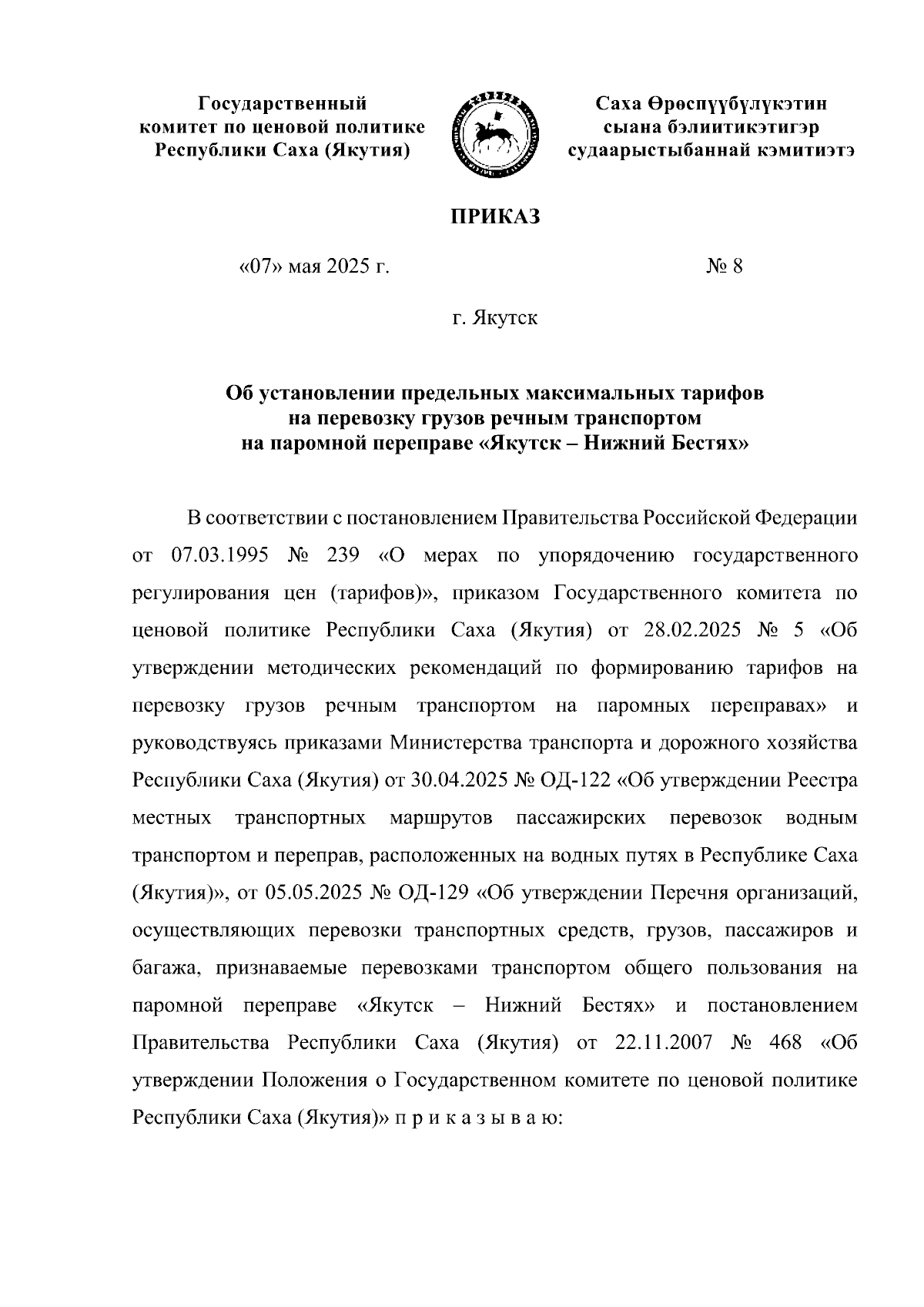 Государственный комитет по ценовой политике Республики Саха (Якутия)

Саха Өрөспүүбүлүкэтин сыана бэлиитикэтигэр судаарыстыбаннай кэмитиэтэ

ПРИКАЗ

«07» мая 2025 г.

№ 8

г. Якутск

Об установлении предельных максимальных тарифов на перевозку грузов речным транспортом на паромной переправе «Якутск – Нижний Бестях»

В соответствии с постановлением Правительства Российской Федерации от 07.03.1995 № 239 «О мерах по упорядочению государственного регулирования цен (тарифов)», приказом Государственного комитета по ценовой политике Республики Саха (Якутия) от 28.02.2025 № 5 «Об утверждении методических рекомендаций по формированию тарифов на перевозку грузов речным транспортом на паромных переправах» и руководствуясь приказами Министерства транспорта и дорожного хозяйства Республики Саха (Якутия) от 30.04.2025 № ОД-122 «Об утверждении Реестра местных транспортных маршрутов пассажирских перевозок водным транспортом и переправ, расположенных на водных путях в Республике Саха (Якутия)», от 05.05.2025 № ОД-129 «Об утверждении Перечня организаций, осуществляющих перевозки транспортных средств, грузов, пассажиров и багажа, признаваемые перевозками транспортом общего пользования на паромной переправе «Якутск – Нижний Бестях» и постановлением Правительства Республики Саха (Якутия) от 22.11.2007 № 468 «Об утверждении Положения о Государственном комитете по ценовой политике Республики Саха (Якутия)» п р и к а з ы в а ю: